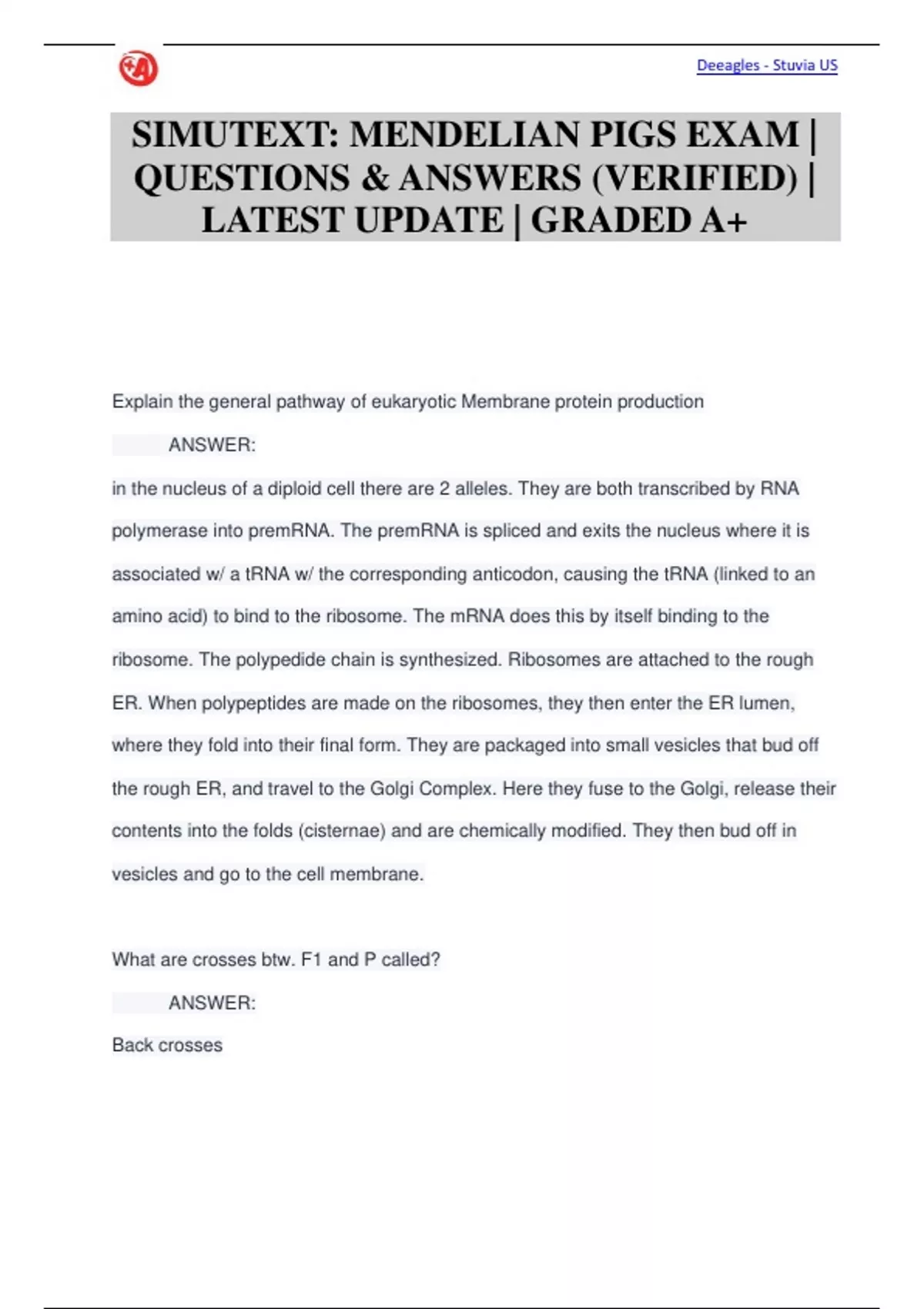 Deeagles - Stuvia US

SIMUTEXT: MENDELIAN PIGS EXAM | QUESTIONS & ANSWERS (VERIFIED) | LATEST UPDATE | GRADED A+

Explain the general pathway of eukaryotic Membrane protein production

ANSWER:

in the nucleus of a diploid cell there are 2 alleles. They are both transcribed by RNA polymerase into premRNA. The premRNA is spliced and exits the nucleus where it is associated w/ a tRNA w/ the corresponding anticodon, causing the tRNA (linked to an amino acid) to bind to the ribosome. The mRNA does this by itself binding to the ribosome. The polypedide chain is synthesized. Ribosomes are attached to the rough ER. When polypeptides are made on the ribosomes, they then enter the ER lumen, where they fold into their final form. They are packaged into small vesicles that bud off the rough ER, and travel to the Golgi Complex. Here they fuse to the Golgi, release their contents into the folds (cisternae) and are chemically modified. They then bud off in vesicles and go to the cell membrane.

What are crosses btw. F1 and P called?

ANSWER:

Back crosses